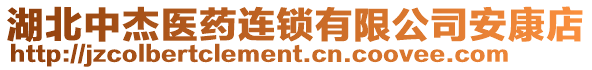 湖北中杰医药连锁有限公司安康店
http://jzcolbertclement.cn.coovee.com